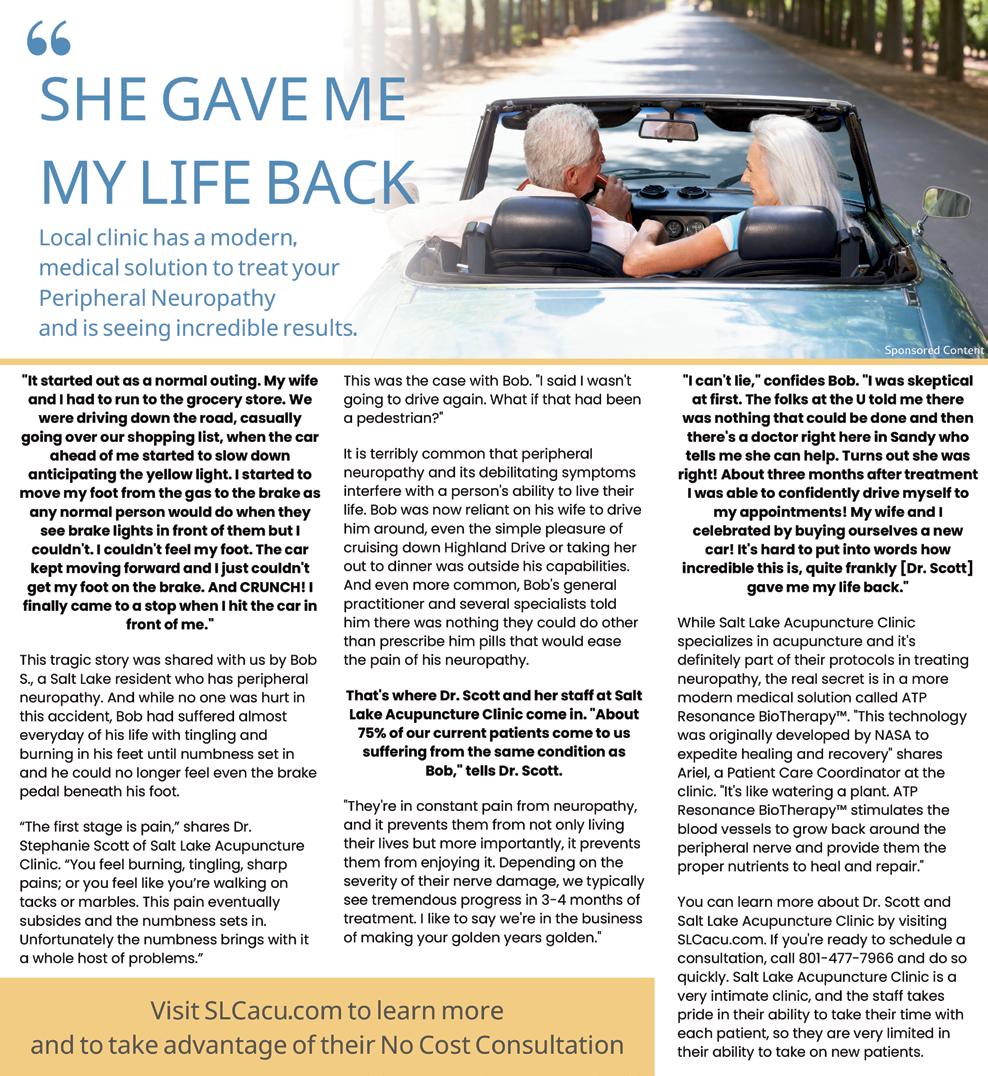 “

SHE GAVE ME MY LIFE BACK

Local clinic has a modern, medical solution to treat your Peripheral Neuropathy and is seeing incredible results.

Sponsored Content

"It started out as a normal outing. My wife and I had to run to the grocery store. We were driving down the road, casually going over our shopping list, when the car ahead of me started to slow down anticipating the yellow light. I started to move my foot from the gas to the brake as any normal person would do when they see brake lights in front of them but I couldn't. I couldn't feel my foot. The car kept moving forward and I just couldn't get my foot on the brake. And CRUNCH! I finally came to a stop when I hit the car in front of me."

This tragic story was shared with us by Bob S., a Salt Lake resident who has peripheral neuropathy. And while no one was hurt in this accident, Bob had suffered almost everyday of his life with tingling and burning in his feet until numbness set in and he could no longer feel even the brake pedal beneath his foot.

“The first stage is pain,” shares Dr. Stephanie Scott of Salt Lake Acupuncture Clinic. “You feel burning, tingling, sharp pains; or you feel like you’re walking on tacks or marbles. This pain eventually subsides and the numbness sets in. Unfortunately the numbness brings with it a whole host of problems.”

This was the case with Bob. "I said I wasn't going to drive again. What if that had been a pedestrian?"

It is terribly common that peripheral neuropathy and its debilitating symptoms interfere with a person's ability to live their life. Bob was now reliant on his wife to drive him around, even the simple pleasure of cruising down Highland Drive or taking her out to dinner was outside his capabilities. And even more common, Bob's general practitioner and several specialists told him there was nothing they could do other than prescribe him pills that would ease the pain of his neuropathy.

That's where Dr. Scott and her staff at Salt Lake Acupuncture Clinic come in. "About 75% of our current patients come to us suffering from the same condition as Bob," tells Dr. Scott.

"They're in constant pain from neuropathy, and it prevents them from not only living their lives but more importantly, it prevents them from enjoying it. Depending on the severity of their nerve damage, we typically see tremendous progress in 3-4 months of treatment. I like to say we're in the business of making your golden years golden."

"I can't lie," confides Bob. "I was skeptical at first. The folks at the U told me there was nothing that could be done and then there's a doctor right here in Sandy who tells me she can help. Turns out she was right! About three months after treatment I was able to confidently drive myself to my appointments! My wife and I celebrated by buying ourselves a new car! It's hard to put into words how incredible this is, quite frankly [Dr. Scott] gave me my life back."

While Salt Lake Acupuncture Clinic specializes in acupuncture and it's definitely part of their protocols in treating neuropathy, the real secret is in a more modern medical solution called ATP Resonance BioTherapy™. "This technology was originally developed by NASA to expedite healing and recovery" shares Ariel, a Patient Care Coordinator at the clinic. "It's like watering a plant. ATP Resonance BioTherapy™ stimulates the blood vessels to grow back around the peripheral nerve and provide them the proper nutrients to heal and repair."

You can learn more about Dr. Scott and Salt Lake Acupuncture Clinic by visiting SLCacu.com. If you're ready to schedule a consultation, call 801-477-7966 and do so quickly. Salt Lake Acupuncture Clinic is a very intimate clinic, and the staff takes pride in their ability to take their time with each patient, so they are very limited in their ability to take on new patients.

Visit SLCacu.com to learn more and to take advantage of their No Cost Consultation